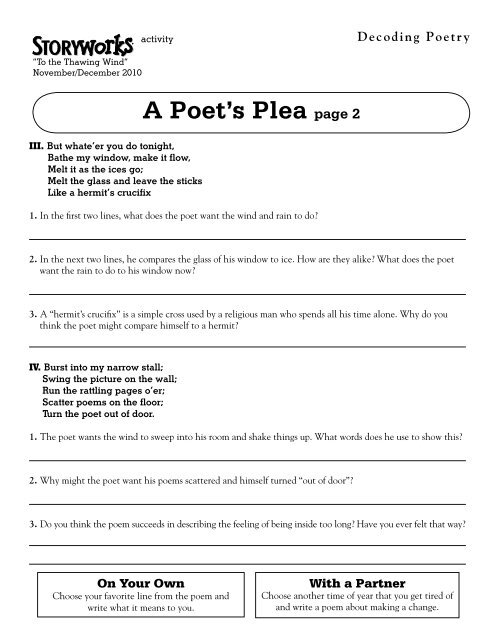 STORYWORKS activity
"To the Thawing Wind"
November/December 2010

Decoding Poetry

A Poet's Plea page 2

III. But whate'er you do tonight,
Bathe my window, make it flow,
Melt it as the ices go;
Melt the glass and leave the sticks
Like a hermit's crucifix

1. In the first two lines, what does the poet want the wind and rain to do?

2. In the next two lines, he compares the glass of his window to ice. How are they alike? What does the poet want the rain to do to his window now?

3. A "hermit's crucifix" is a simple cross used by a religious man who spends all his time alone. Why do you think the poet might compare himself to a hermit?

IV. Burst into my narrow stall;
Swing the picture on the wall;
Run the rattling pages o'er;
Scatter poems on the floor;
Turn the poet out of door.

1. The poet wants the wind to sweep into his room and shake things up. What words does he use to show this?

2. Why might the poet want his poems scattered and himself turned "out of door"?

3. Do you think the poem succeeds in describing the feeling of being inside too long? Have you ever felt that way?

On Your Own
Choose your favorite line from the poem and write what it means to you.

With a Partner
Choose another time of year that you get tired of and write a poem about making a change.